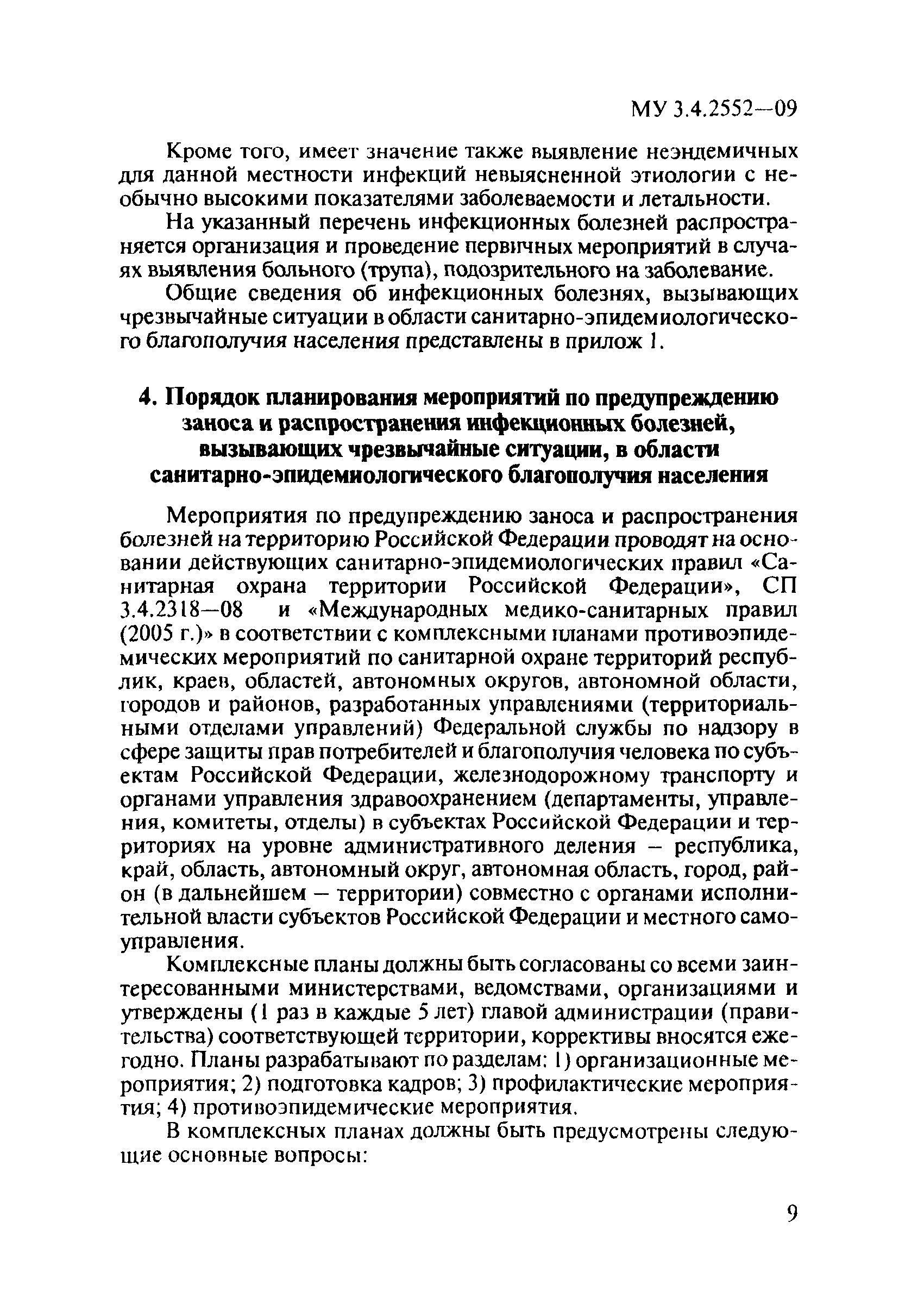 МУ 3.4.2552—09

Кроме того, имеет значение также выявление неэндемичных для данной местности инфекций невыясненной этиологии с необычно высокими показателями заболеваемости и летальности.

На указанный перечень инфекционных болезней распространяется организация и проведение первичных мероприятий в случаях выявления больного (трупа), подозрительного на заболевание.

Общие сведения об инфекционных болезнях, вызывающих чрезвычайные ситуации в области санитарно-эпидемиологического благополучия населения представлены в прилож 1.

4. Порядок планирования мероприятий по предупреждению заноса и распространения инфекционных болезней, вызывающих чрезвычайные ситуации, в области санитарно-эпидемиологического благополучия населения

Мероприятия по предупреждению заноса и распространения болезней на территорию Российской Федерации проводят на основании действующих санитарно-эпидемиологических правил «Санитарная охрана территории Российской Федерации», СП 3.4.2318—08 и «Международных медико-санитарных правил (2005 г.)» в соответствии с комплексными планами противоэпидемических мероприятий по санитарной охране территорий республик, краев, областей, автономных округов, автономной области, городов и районов, разработанных управлениями (территориальными отделами управлений) Федеральной службы по надзору в сфере защиты прав потребителей и благополучия человека по субъектам Российской Федерации, железнодорожному транспорту и органами управления здравоохранением (департаменты, управления, комитеты, отделы) в субъектах Российской Федерации и территориях на уровне административного деления – республика, край, область, автономный округ, автономная область, город, район (в дальнейшем – территории) совместно с органами исполнительной власти субъектов Российской Федерации и местного самоуправления.

Комплексные планы должны быть согласованы со всеми заинтересованными министерствами, ведомствами, организациями и утверждены (1 раз в каждые 5 лет) главой администрации (правительства) соответствующей территории, коррективы вносятся ежегодно. Планы разрабатывают по разделам: 1) организационные мероприятия; 2) подготовка кадров; 3) профилактические мероприятия; 4) противоэпидемические мероприятия.

В комплексных планах должны быть предусмотрены следующие основные вопросы:

9